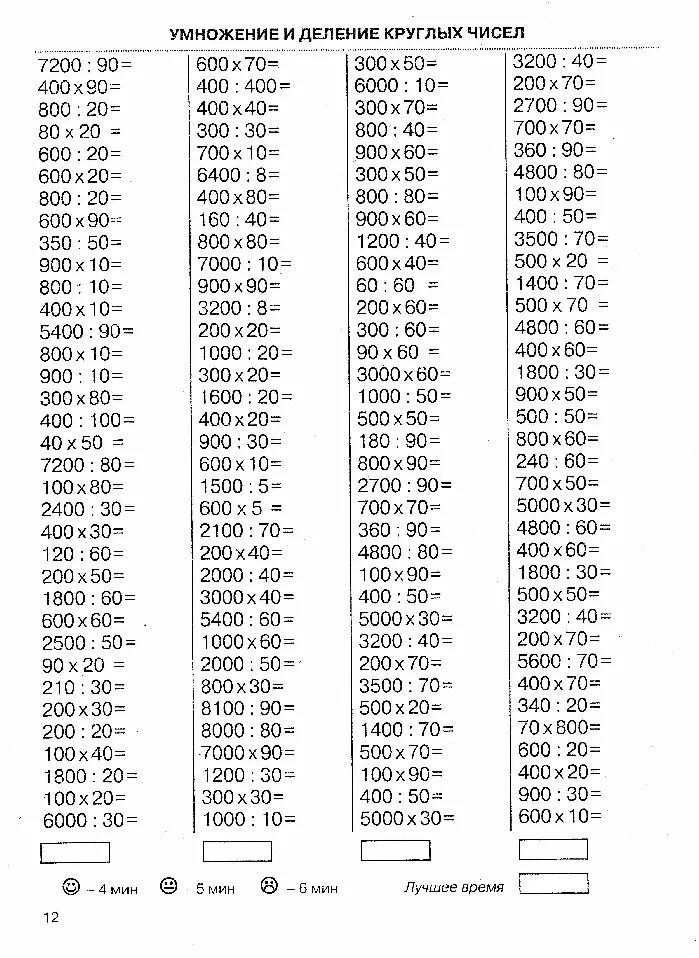 УМНОЖЕНИЕ И ДЕЛЕНИЕ КРУГЛЫХ ЧИСЕЛ

7200 : 90 =
400 x 90 =
800 : 20 =
80 x 20 =
600 : 20 =
600 x 20 =
800 : 20 =
600 x 90 =
350 : 50 =
900 x 10 =
800 : 10 =
400 x 10 =
5400 : 90 =
800 x 10 =
900 : 10 =
300 x 80 =
400 : 100 =
40 x 50 =
7200 : 80 =
100 x 80 =
2400 : 30 =
400 x 30 =
120 : 60 =
200 x 50 =
1800 : 60 =
600 x 60 =
2500 : 50 =
90 x 20 =
210 : 30 =
200 x 30 =
200 : 20 =
100 x 40 =
1800 : 20 =
100 x 20 =
6000 : 30 =

600 x 70 =
400 : 400 =
400 x 40 =
300 : 30 =
700 x 10 =
6400 : 8 =
400 x 80 =
160 : 40 =
800 x 80 =
7000 : 10 =
900 x 90 =
3200 : 8 =
200 x 20 =
1000 : 20 =
300 x 20 =
1600 : 20 =
400 x 20 =
900 : 30 =
600 x 10 =
1500 : 5 =
600 x 5 =
2100 : 70 =
200 x 40 =
2000 : 40 =
3000 x 40 =
5400 : 60 =
1000 x 60 =
2000 : 50 =
800 x 30 =
8100 : 90 =
8000 : 80 =
7000 x 90 =
1200 : 30 =
300 x 30 =
1000 : 10 =

300 x 50 =
6000 : 10 =
300 x 70 =
800 : 40 =
900 x 60 =
300 x 50 =
800 : 80 =
900 x 60 =
1200 : 40 =
600 x 40 =
60 : 60 =
200 x 60 =
300 : 60 =
90 x 60 =
3000 x 60 =
1000 : 50 =
500 x 50 =
180 : 90 =
800 x 90 =
2700 : 90 =
700 x 70 =
360 : 90 =
4800 : 80 =
100 x 90 =
400 : 50 =
5000 x 30 =
3200 : 40 =
200 x 70 =
3500 : 70 =
500 x 20 =
1400 : 70 =
500 x 70 =
100 x 90 =
400 : 50 =
5000 x 30 =

3200 : 40 =
200 x 70 =
2700 : 90 =
700 x 70 =
360 : 90 =
4800 : 80 =
100 x 90 =
400 : 50 =
3500 : 70 =
500 x 20 =
1400 : 70 =
500 x 70 =
4800 : 60 =
400 x 60 =
1800 : 30 =
900 x 50 =
500 : 50 =
800 x 60 =
240 : 60 =
700 x 50 =
5000 x 30 =
4800 : 60 =
400 x 60 =
1800 : 30 =
500 x 50 =
3200 : 40 =
200 x 70 =
5600 : 70 =
400 x 70 =
340 : 20 =
70 x 800 =
600 : 20 =
400 x 20 =
900 : 30 =
600 x 10 =

– 4 мин – 5 мин – 6 мин Лучшее время

12